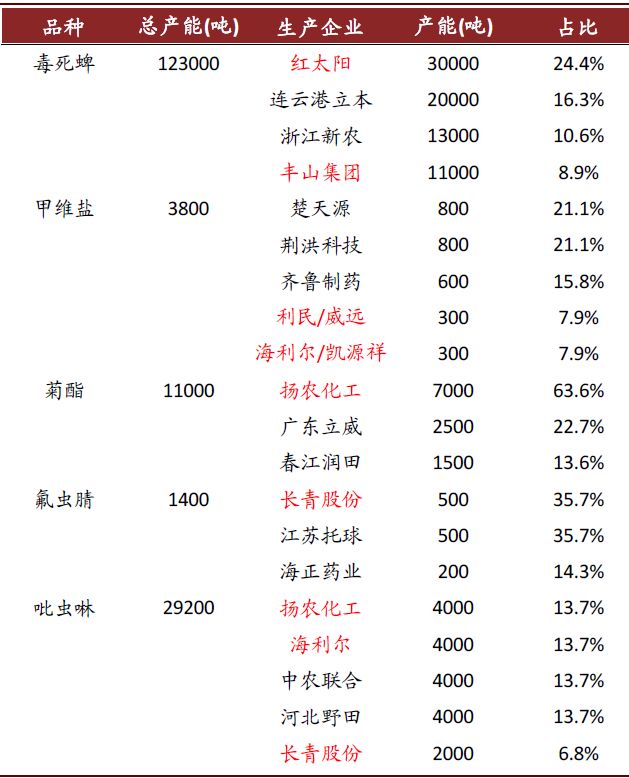 | 品种 | 总产能(吨) | 生产企业 | 产能(吨) | 占比 |
|---|---|---|---|---|
| 毒死蜱 | 123000 | 红太阳 | 30000 | 24.4% |
| | | 连云港立本 | 20000 | 16.3% |
| | | 浙江新农 | 13000 | 10.6% |
| | | 丰山集团 | 11000 | 8.9% |
| 甲维盐 | 3800 | 楚天源 | 800 | 21.1% |
| | | 荆洪科技 | 800 | 21.1% |
| | | 齐鲁制药 | 600 | 15.8% |
| | | 利民/威远 | 300 | 7.9% |
| | | 海利尔/凯源祥 | 300 | 7.9% |
| 菊酯 | 11000 | 扬农化工 | 7000 | 63.6% |
| | | 广东立威 | 2500 | 22.7% |
| | | 春江润田 | 1500 | 13.6% |
| 氟虫腈 | 1400 | 长青股份 | 500 | 35.7% |
| | | 江苏托球 | 500 | 35.7% |
| | | 海正药业 | 200 | 14.3% |
| 吡虫啉 | 29200 | 扬农化工 | 4000 | 13.7% |
| | | 海利尔 | 4000 | 13.7% |
| | | 中农联合 | 4000 | 13.7% |
| | | 河北野田 | 4000 | 13.7% |
| | | 长青股份 | 2000 | 6.8% |